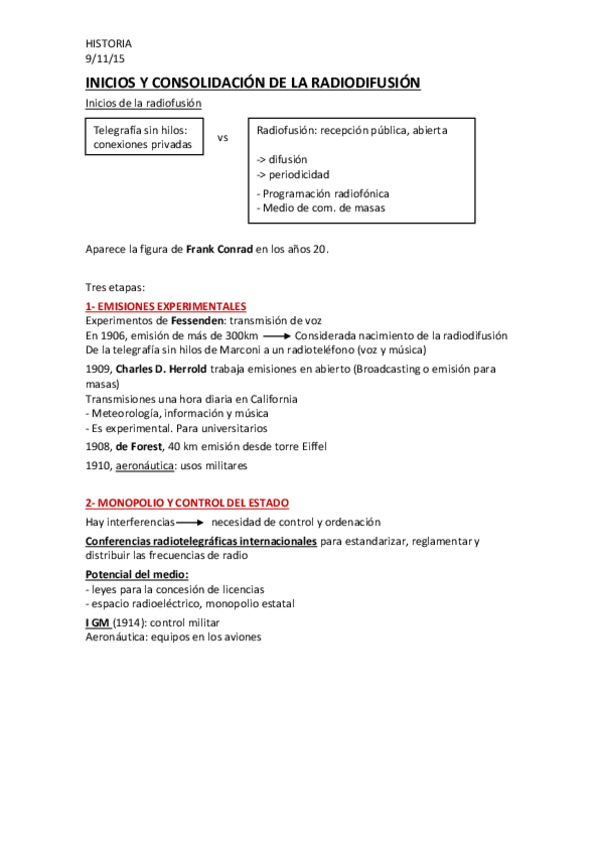 HISTORIA
9/11/15

INICIOS Y CONSOLIDACIÓN DE LA RADIODIFUSIÓN

Inicios de la radiofusión

Telegrafía sin hilos: conexiones privadas

vs

Radiofusión: recepción pública, abierta
-> difusión
-> periodicidad
- Programación radiofónica
- Medio de com. de masas

Aparece la figura de Frank Conrad en los años 20.

Tres etapas:

1- EMISIONES EXPERIMENTALES
Experimentos de Fessenden: transmisión de voz
En 1906, emisión de más de 300km → Considerada nacimiento de la radiodifusión
De la telegrafía sin hilos de Marconi a un radioteléfono (voz y música)
1909, Charles D. Herrold trabaja emisiones en abierto (Broadcasting o emisión para masas)
Transmisiones una hora diaria en California
- Meteorología, información y música
- Es experimental. Para universitarios
1908, de Forest, 40 km emisión desde torre Eiffel
1910, aeronáutica: usos militares

2- MONOPOLIO Y CONTROL DEL ESTADO
Hay interferencias → necesidad de control y ordenación
Conferencias radiotelegráficas internacionales para estandarizar, reglamentar y distribuir las frecuencias de radio
Potencial del medio:
- leyes para la concesión de licencias
- espacio radioeléctrico, monopolio estatal
I GM (1914): control militar
Aeronáutica: equipos en los aviones